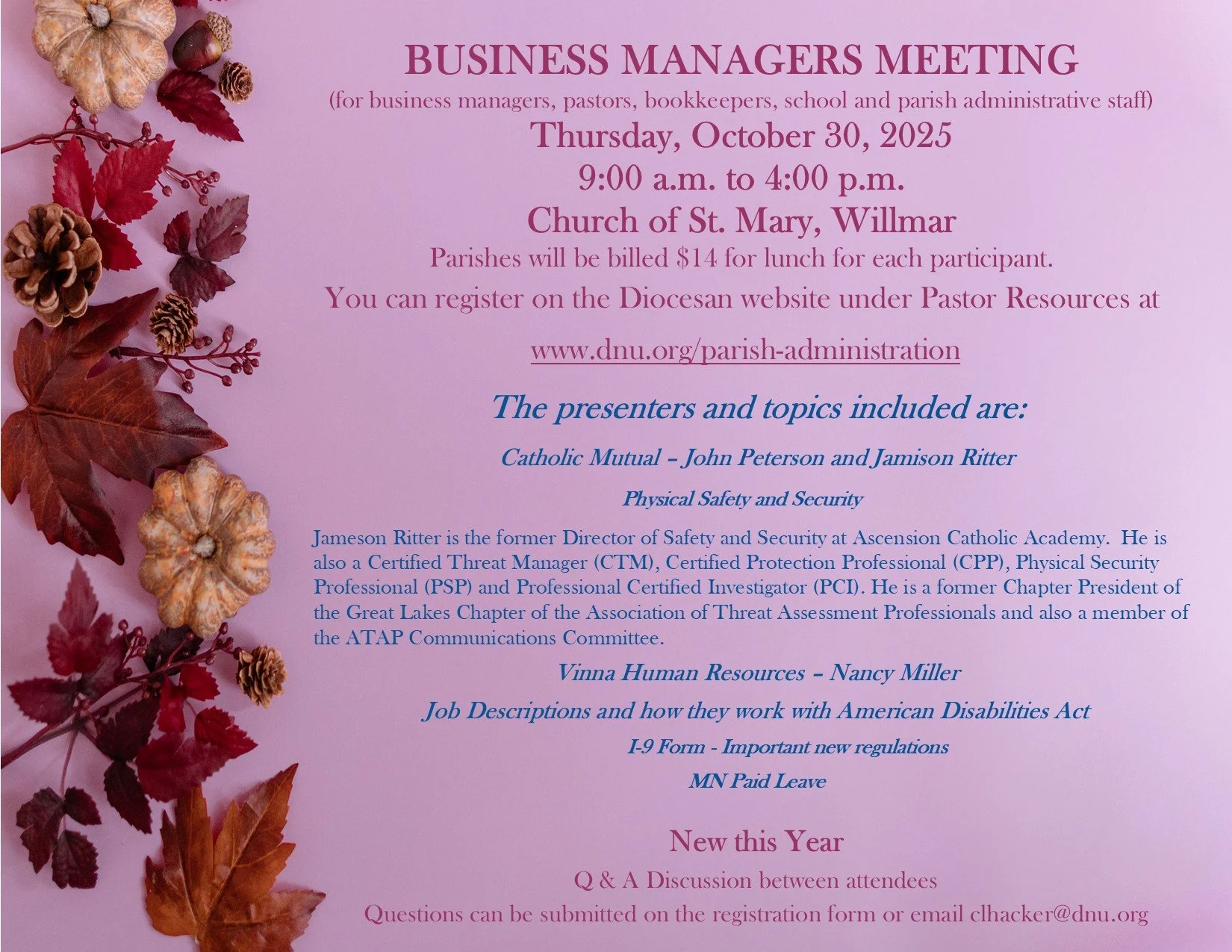 BUSINESS MANAGERS MEETING

(for business managers, pastors, bookkeepers, school and parish administrative staff)

Thursday, October 30, 2025

9:00 a.m. to 4:00 p.m.

Church of St. Mary, Willmar

Parishes will be billed $14 for lunch for each participant.

You can register on the Diocesan website under Pastor Resources at

www.dnu.org/parish-administration

The presenters and topics included are:

Catholic Mutual – John Peterson and Jamison Ritter

Physical Safety and Security

Jameson Ritter is the former Director of Safety and Security at Ascension Catholic Academy. He is also a Certified Threat Manager (CTM), Certified Protection Professional (CPP), Physical Security Professional (PSP) and Professional Certified Investigator (PCI). He is a former Chapter President of the Great Lakes Chapter of the Association of Threat Assessment Professionals and also a member of the ATAP Communications Committee.

Vinna Human Resources – Nancy Miller

Job Descriptions and how they work with American Disabilities Act

I-9 Form - Important new regulations

MN Paid Leave

New this Year

Q & A Discussion between attendees

Questions can be submitted on the registration form or email clhacker@dnu.org